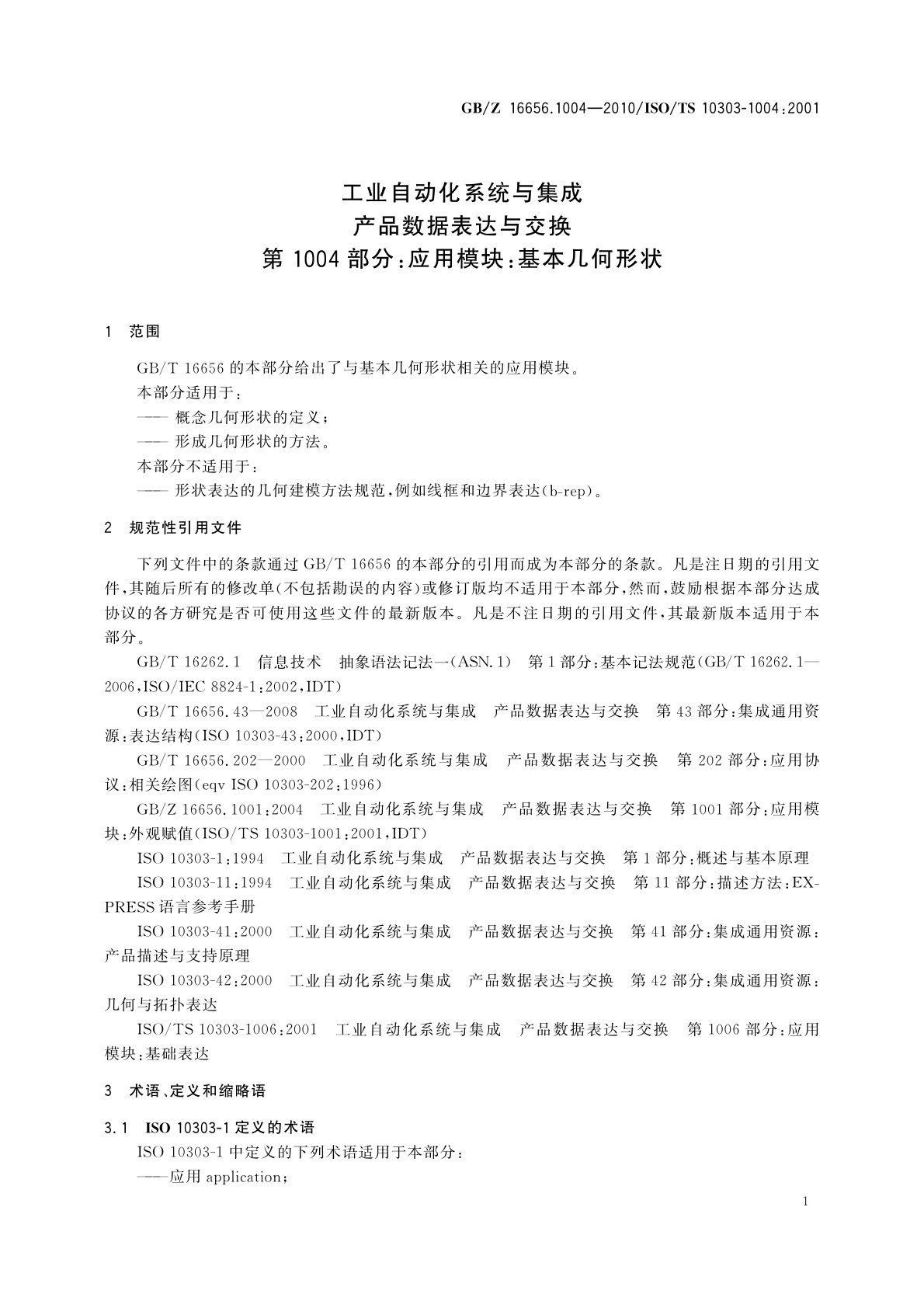 GB/Z 16656.1004—2010/ISO/TS 10303-1004:2001

工业自动化系统与集成
产品数据表达与交换
第 1004 部分:应用模块:基本几何形状

1 范围

GB/T 16656 的本部分给出了与基本几何形状相关的应用模块。

本部分适用于:

—— 概念几何形状的定义;

—— 形成几何形状的方法。

本部分不适用于:

—— 形状表达的几何建模方法规范,例如线框和边界表达(b-rep)。

2 规范性引用文件

下列文件中的条款通过 GB/T 16656 的本部分的引用而成为本部分的条款。凡是注日期的引用文件,其随后所有的修改单(不包括勘误的内容)或修订版均不适用于本部分,然而,鼓励根据本部分达成协议的各方研究是否可使用这些文件的最新版本。凡是不注日期的引用文件,其最新版本适用于本部分。

GB/T 16262.1 信息技术 抽象语法记法一(ASN.1) 第 1 部分:基本记法规范(GB/T 16262.1—2006,ISO/IEC 8824-1:2002,IDT)

GB/T 16656.43—2008 工业自动化系统与集成 产品数据表达与交换 第 43 部分:集成通用资源:表达结构(ISO 10303-43:2000,IDT)

GB/T 16656.202—2000 工业自动化系统与集成 产品数据表达与交换 第 202 部分:应用协议:相关绘图(eqv ISO 10303-202:1996)

GB/Z 16656.1001:2004 工业自动化系统与集成 产品数据表达与交换 第 1001 部分:应用模块:外观赋值(ISO/TS 10303-1001:2001,IDT)

ISO 10303-1:1994 工业自动化系统与集成 产品数据表达与交换 第 1 部分:概述与基本原理

ISO 10303-11:1994 工业自动化系统与集成 产品数据表达与交换 第 11 部分:描述方法:EXPRESS 语言参考手册

ISO 10303-41:2000 工业自动化系统与集成 产品数据表达与交换 第 41 部分:集成通用资源:产品描述与支持原理

ISO 10303-42:2000 工业自动化系统与集成 产品数据表达与交换 第 42 部分:集成通用资源:几何与拓扑表达

ISO/TS 10303-1006:2001 工业自动化系统与集成 产品数据表达与交换 第 1006 部分:应用模块:基础表达

3 术语、定义和缩略语

3.1 ISO 10303-1 定义的术语

ISO 10303-1 中定义的下列术语适用于本部分:

——应用 application;

1